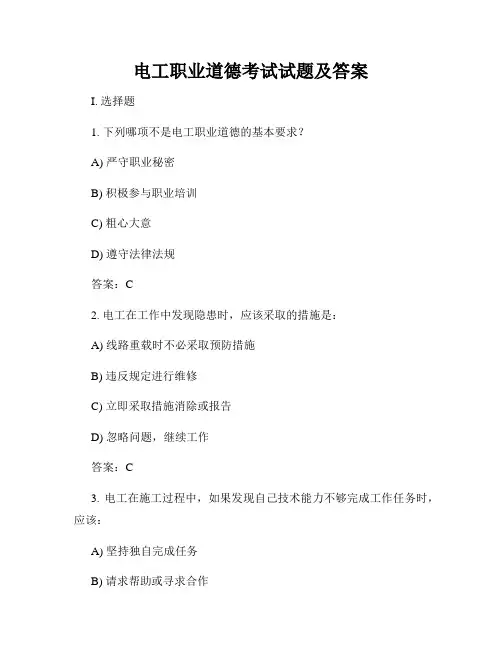 电工职业道德考试试题及答案

I. 选择题

1. 下列哪项不是电工职业道德的基本要求？

A) 严守职业秘密

B) 积极参与职业培训

C) 粗心大意

D) 遵守法律法规

答案：C

2. 电工在工作中发现隐患时，应该采取的措施是：

A) 线路重载时不必采取预防措施

B) 违反规定进行维修

C) 立即采取措施消除或报告

D) 忽略问题，继续工作

答案：C

3. 电工在施工过程中，如果发现自己技术能力不够完成工作任务时，应该：

A) 坚持独自完成任务

B) 请求帮助或寻求合作